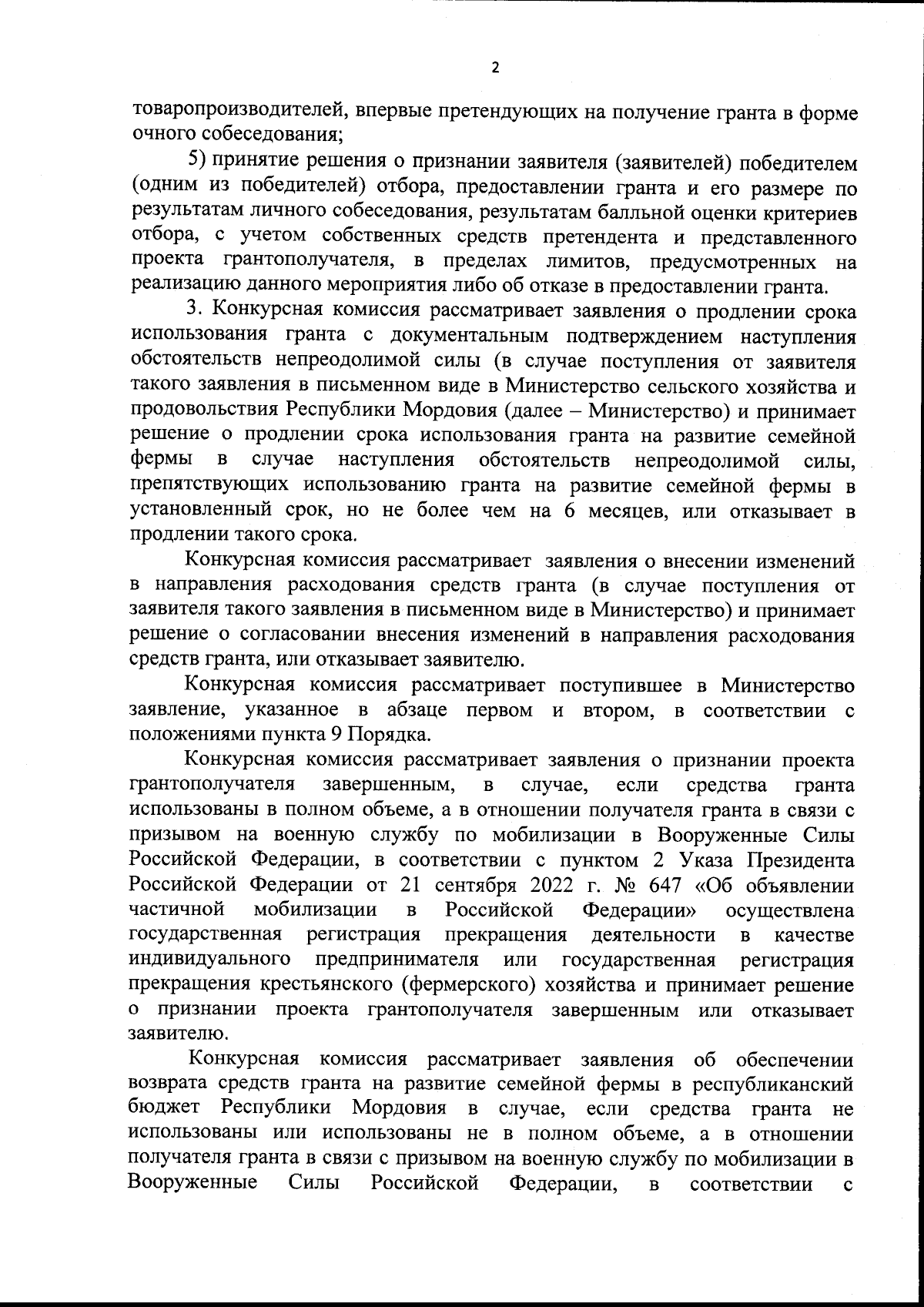 2

товаропроизводителей, впервые претендующих на получение гранта в форме очного собеседования;

5) принятие решения о признании заявителя (заявителей) победителем (одним из победителей) отбора, предоставлении гранта и его размере по результатам личного собеседования, результатам балльной оценки критериев отбора, с учетом собственных средств претендента и представленного проекта грантополучателя, в пределах лимитов, предусмотренных на реализацию данного мероприятия либо об отказе в предоставлении гранта.

3. Конкурсная комиссия рассматривает заявления о продлении срока использования гранта с документальным подтверждением наступления обстоятельств непреодолимой силы (в случае поступления от заявителя такого заявления в письменном виде в Министерство сельского хозяйства и продовольствия Республики Мордовия (далее – Министерство) и принимает решение о продлении срока использования гранта на развитие семейной фермы в случае наступления обстоятельств непреодолимой силы, препятствующих использованию гранта на развитие семейной фермы в установленный срок, но не более чем на 6 месяцев, или отказывает в продлении такого срока.

Конкурсная комиссия рассматривает заявления о внесении изменений в направления расходования средств гранта (в случае поступления от заявителя такого заявления в письменном виде в Министерство) и принимает решение о согласовании внесения изменений в направления расходования средств гранта, или отказывает заявителю.

Конкурсная комиссия рассматривает поступившее в Министерство заявление, указанное в абзаце первом и втором, в соответствии с положениями пункта 9 Порядка.

Конкурсная комиссия рассматривает заявления о признании проекта грантополучателя завершенным, в случае, если средства гранта использованы в полном объеме, а в отношении получателя гранта в связи с призывом на военную службу по мобилизации в Вооруженные Силы Российской Федерации, в соответствии с пунктом 2 Указа Президента Российской Федерации от 21 сентября 2022 г. № 647 «Об объявлении частичной мобилизации в Российской Федерации» осуществлена государственная регистрация прекращения деятельности в качестве индивидуального предпринимателя или государственная регистрация прекращения крестьянского (фермерского) хозяйства и принимает решение о признании проекта грантополучателя завершенным или отказывает заявителю.

Конкурсная комиссия рассматривает заявления об обеспечении возврата средств гранта на развитие семейной фермы в республиканский бюджет Республики Мордовия в случае, если средства гранта не использованы или использованы не в полном объеме, а в отношении получателя гранта в связи с призывом на военную службу по мобилизации в Вооруженные Силы Российской Федерации, в соответствии с